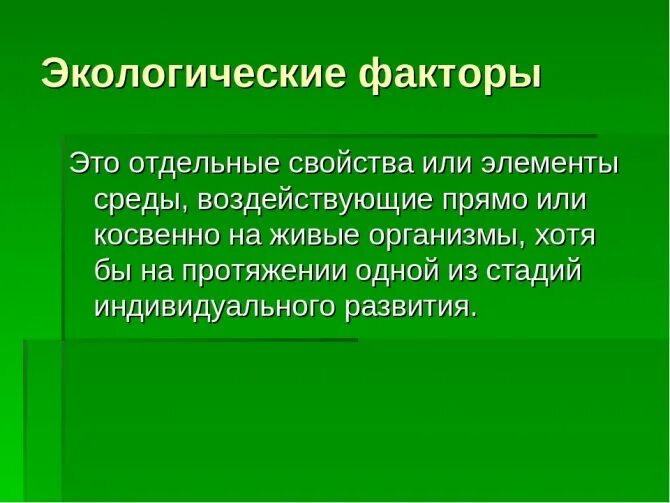 Экологические факторы

Это отдельные свойства или элементы среды, воздействующие прямо или косвенно на живые организмы, хотя бы на протяжении одной из стадий индивидуального развития.